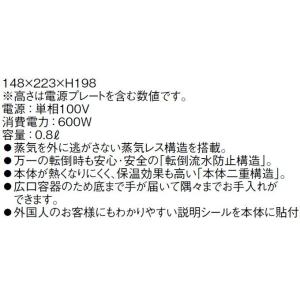 148×223×H198
※高さは電源プレートを含む数値です。
電源：単相100V
消費電力：600W
容量：0.8ℓ
●蒸気を外に逃がさない蒸気レス構造を搭載。
●万一の転倒時も安心･安全の「転倒流水防止構造」。
●本体が熱くなりにくく、保温効果も高い「本体二重構造」。
●広口容器のため底まで手が届いて隅々までお手入れができます。
●外国人のお客様にもわかりやすい説明シールを本体に貼付